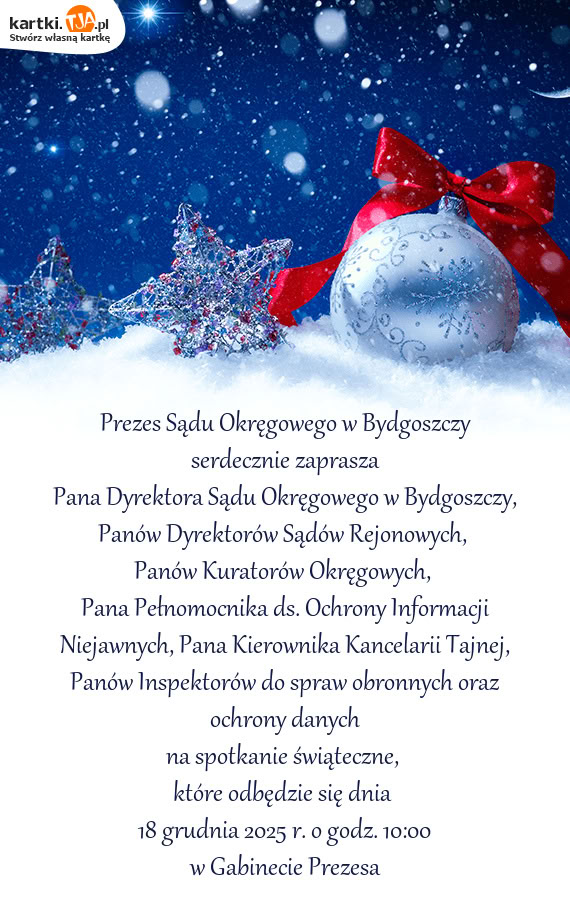 kartki.TJA.pl
Stwórz własną kartkę

Prezes Sądu Okręgowego w Bydgoszczy
serdecznie zaprasza
Pana Dyrektora Sądu Okręgowego w Bydgoszczy,
Panów Dyrektorów Sądów Rejonowych,
Panów Kuratorów Okręgowych,
Pana Pełnomocnika ds. Ochrony Informacji
Niejawnych, Pana Kierownika Kancelarii Tajnej,
Panów Inspektorów do spraw obronnych oraz
ochrony danych
na spotkanie świąteczne,
które odbędzie się dnia
18 grudnia 2025 r. o godz. 10:00
w Gabinecie Prezesa